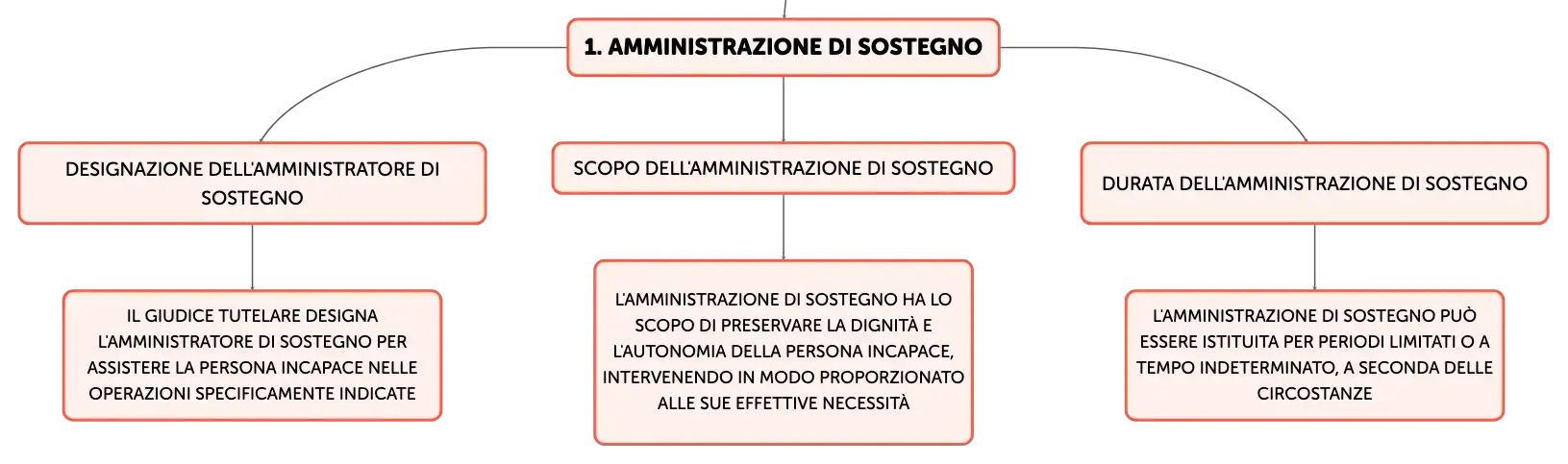 1. AMMINISTRAZIONE DI SOSTEGNO

DESIGNAZIONE DELL'AMMINISTRATORE DI SOSTEGNO

IL GIUDICE TUTELARE DESIGNA L'AMMINISTRATORE DI SOSTEGNO PER ASSISTERE LA PERSONA INCAPACE NELLE OPERAZIONI SPECIFICAMENTE INDICATE

SCOPO DELL'AMMINISTRAZIONE DI SOSTEGNO

L'AMMINISTRAZIONE DI SOSTEGNO HA LO SCOPO DI PRESERVARE LA DIGNITÀ E L'AUTONOMIA DELLA PERSONA INCAPACE, INTERVENENDO IN MODO PROPORZIONATO ALLE SUE EFFETTIVE NECESSITÀ

DURATA DELL'AMMINISTRAZIONE DI SOSTEGNO

L'AMMINISTRAZIONE DI SOSTEGNO PUÒ ESSERE ISTITUITA PER PERIODI LIMITATI O A TEMPO INDETERMINATO, A SECONDA DELLE CIRCOSTANZE